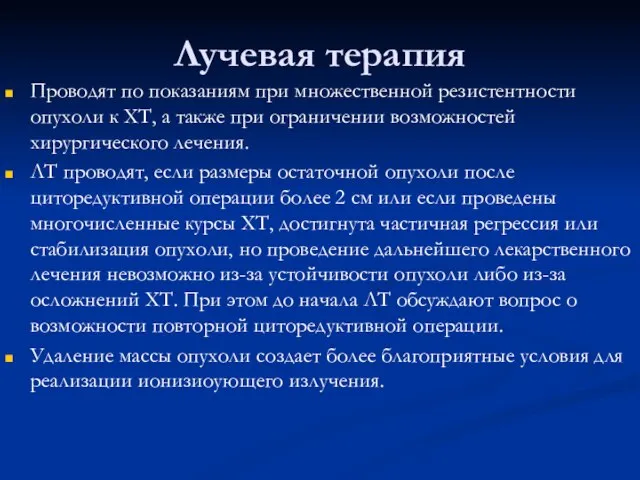 Лучевая терапия

Проводят по показаниям при множественной резистентности опухоли к ХТ, а также при ограничении возможностей хирургического лечения.

ЛТ проводят, если размеры остаточной опухоли после циторедуктивной операции более 2 см или если проведены многочисленные курсы ХТ, достигнута частичная регрессия или стабилизация опухоли, но проведение дальнейшего лекарственного лечения невозможно из-за устойчивости опухоли либо из-за осложнений ХТ. При этом до начала ЛТ обсуждают вопрос о возможности повторной циторедуктивной операции.

Удаление массы опухоли создает более благоприятные условия для реализации ионизиоующего излучения.